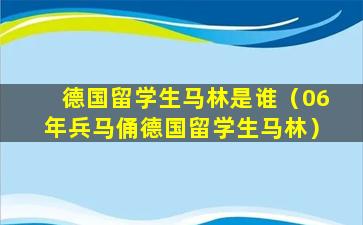 德国留学生马林是谁（06年兵马俑德国留学生马林）